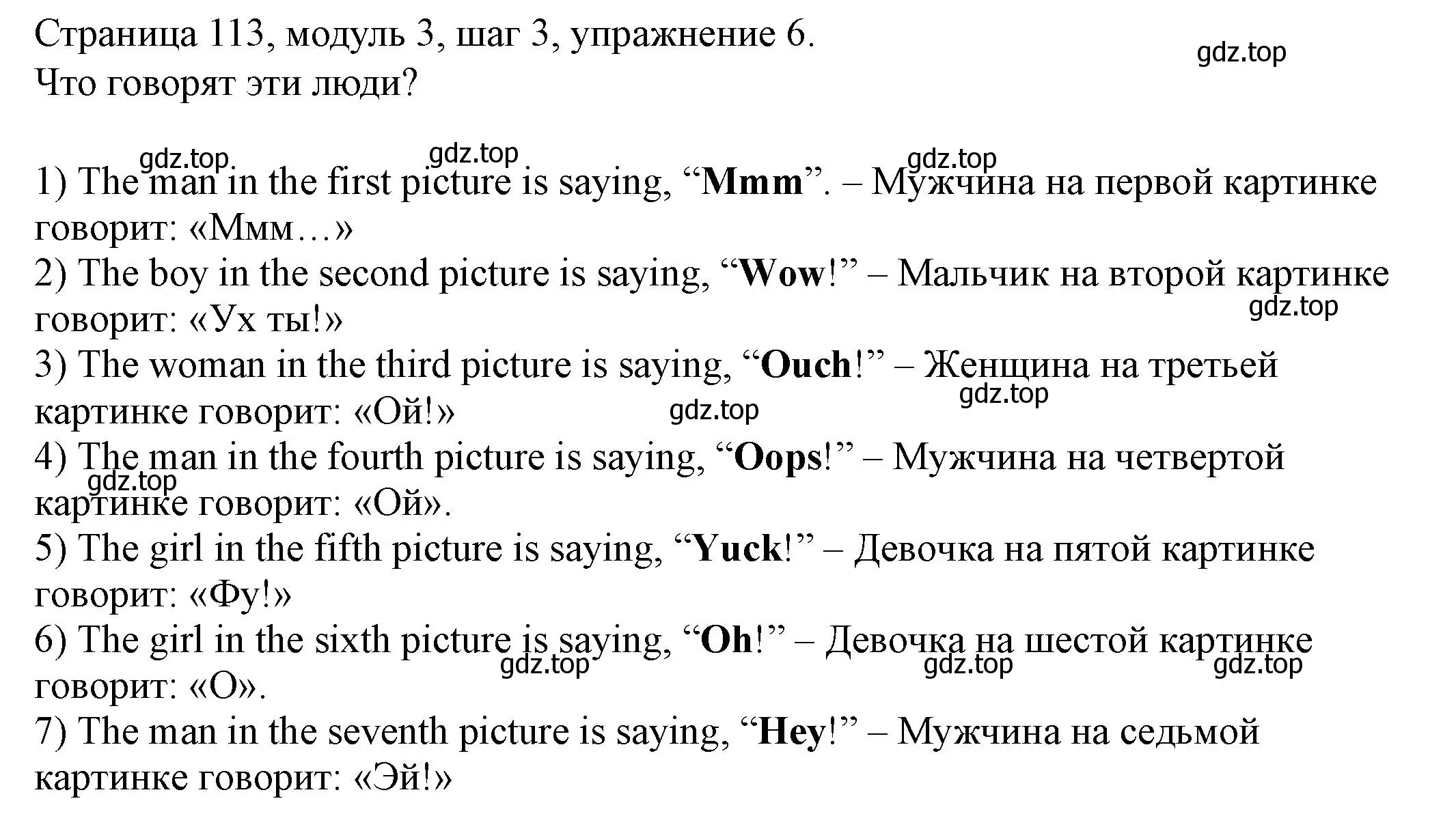 Страница 113, модуль 3, шаг 3, упражнение 6.
Что говорят эти люди?

gdz.top

gdz.top gdz.top gdz.top

1) The man in the first picture is saying, “Mmm”. – Мужчина на первой картинке говорит: «Ммм…»
2) The boy in the second picture is saying, “Wow!” – Мальчик на второй картинке говорит: «Ух ты!»

gdz.top

3) The woman in the third picture is saying, “Ouch!” – Женщина на третьей картинке говорит: «Ой!»

gdz.top gdz.top

4) The man in the fourth picture is saying, “Oops!” – Мужчина на четвертой картинке говорит: «Ой».

gdz.top

5) The girl in the fifth picture is saying, “Yuck!” – Девочка на пятой картинке говорит: «Фу!»
6) The girl in the sixth picture is saying, “Oh!” – Девочка на шестой картинке говорит: «О».

gdz.top gdz.top gdz.top

7) The man in the seventh picture is saying, “Hey!” – Мужчина на седьмой картинке говорит: «Эй!»